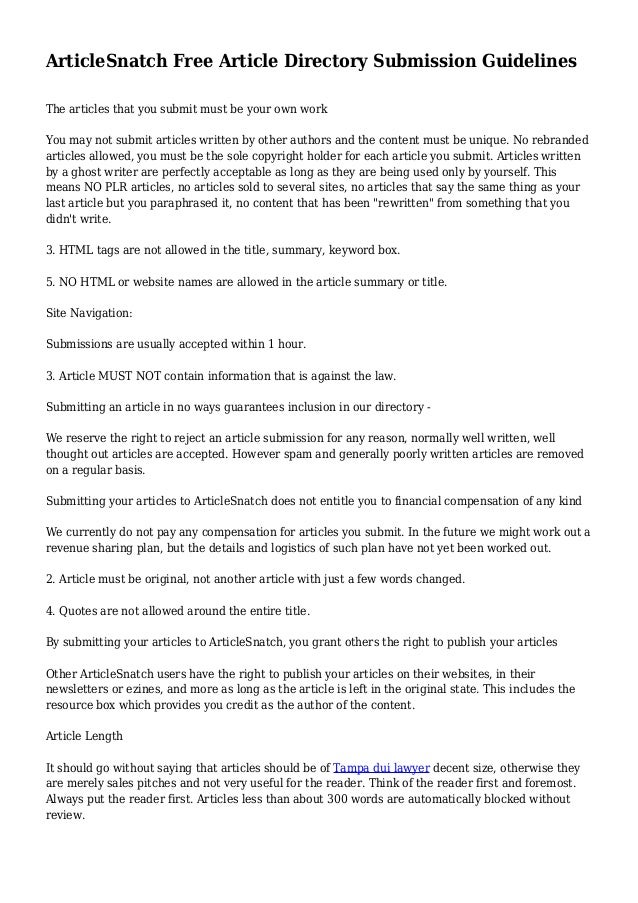 ArticleSnatch Free Article Directory Submission Guidelines

The articles that you submit must be your own work

You may not submit articles written by other authors and the content must be unique. No rebranded articles allowed, you must be the sole copyright holder for each article you submit. Articles written by a ghost writer are perfectly acceptable as long as they are being used only by yourself. This means NO PLR articles, no articles sold to several sites, no articles that say the same thing as your last article but you paraphrased it, no content that has been "rewritten" from something that you didn't write.

3. HTML tags are not allowed in the title, summary, keyword box.

5. NO HTML or website names are allowed in the article summary or title.

Site Navigation:

Submissions are usually accepted within 1 hour.

3. Article MUST NOT contain information that is against the law.

Submitting an article in no ways guarantees inclusion in our directory -

We reserve the right to reject an article submission for any reason, normally well written, well thought out articles are accepted. However spam and generally poorly written articles are removed on a regular basis.

Submitting your articles to ArticleSnatch does not entitle you to financial compensation of any kind

We currently do not pay any compensation for articles you submit. In the future we might work out a revenue sharing plan, but the details and logistics of such plan have not yet been worked out.

2. Article must be original, not another article with just a few words changed.

4. Quotes are not allowed around the entire title.

By submitting your articles to ArticleSnatch, you grant others the right to publish your articles

Other ArticleSnatch users have the right to publish your articles on their websites, in their newsletters or ezines, and more as long as the article is left in the original state. This includes the resource box which provides you credit as the author of the content.

Article Length

It should go without saying that articles should be of Tampa dui lawyer decent size, otherwise they are merely sales pitches and not very useful for the reader. Think of the reader first and foremost. Always put the reader first. Articles less than about 300 words are automatically blocked without review.